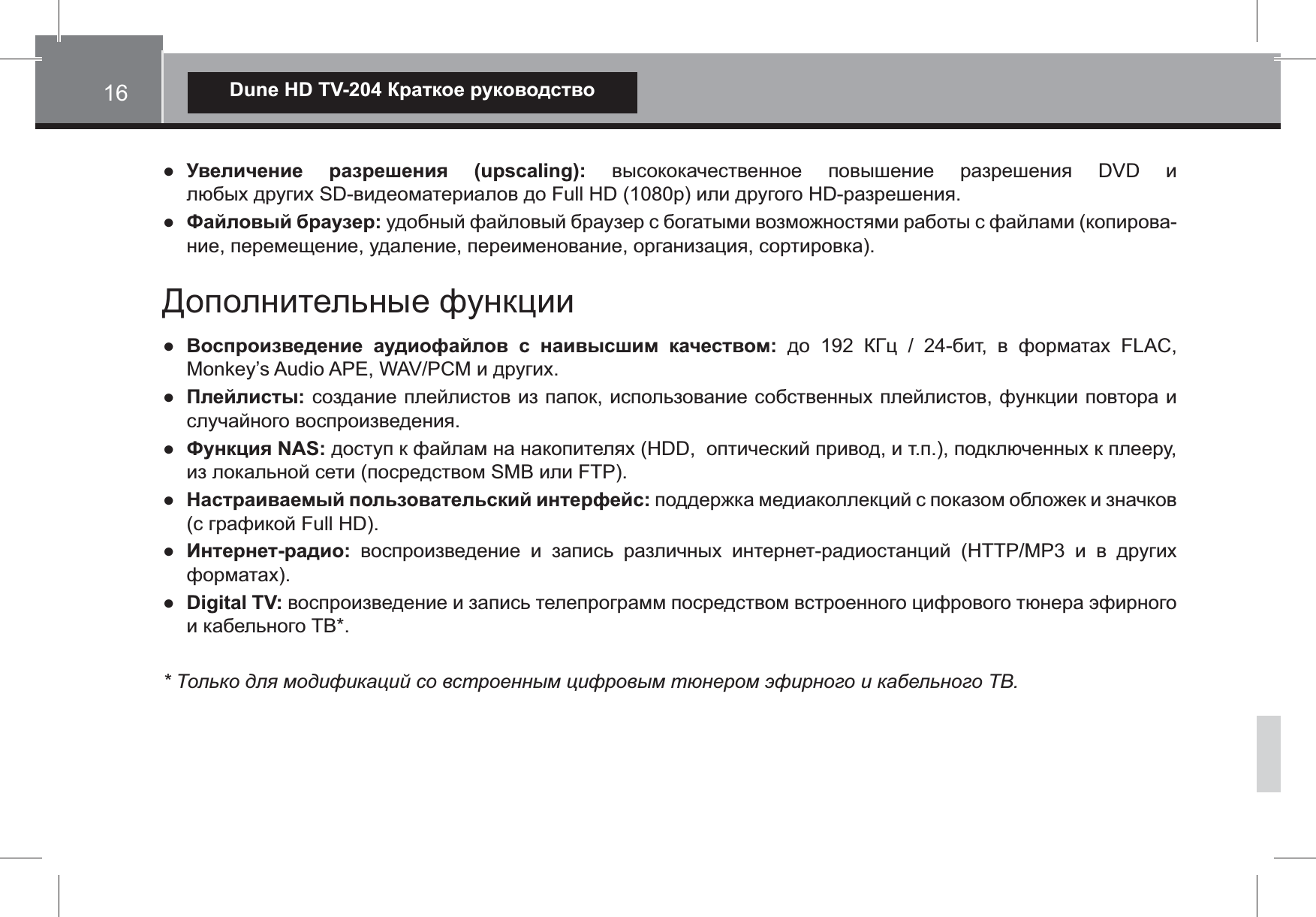 16

Dune HD TV-204 Краткое руководство

● Увеличение разрешения (upscaling): высококачественное повышение разрешения DVD и любых других SD-видеоматериалов до Full HD (1080p) или другого HD-разрешения.

● Файловый браузер: удобный файловый браузер с богатыми возможностями работы с файлами (копирование, перемещение, удаление, переименование, организация, сортировка).

Дополнительные функции

● Воспроизведение аудиофайлов с наивысшим качеством: до 192 КГц / 24-бит, в форматах FLAC, Monkey's Audio APE, WAV/PCM и других.

● Плейлисты: создание плейлистов из папок, использование собственных плейлистов, функции повтора и случайного воспроизведения.

● Функция NAS: доступ к файлам на накопителях (HDD, оптический привод, и т.п.), подключенных к плееру, из локальной сети (посредством SMB или FTP).

● Настраиваемый пользовательский интерфейс: поддержка медиаколлекций с показом обложек и значков (с графикой Full HD).

● Интернет-радио: воспроизведение и запись различных интернет-радиостанций (HTTP/MP3 и в других форматах).

● Digital TV: воспроизведение и запись телепрограмм посредством встроенного цифрового тюнера эфирного и кабельного ТВ*.

* Только для модификаций со встроенным цифровым тюнером эфирного и кабельного ТВ.